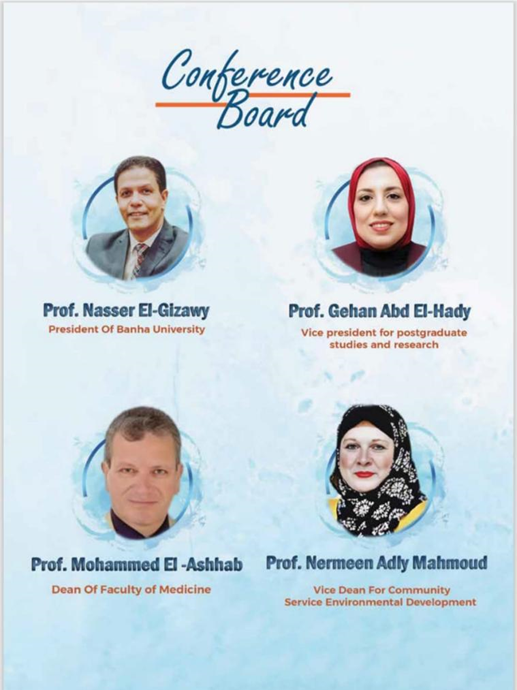 Conference Board

Prof. Nasser El-Gizawy
President Of Banha University

Prof. Gehan Abd El-Hady
Vice president for postgraduate studies and research

Prof. Mohammed El -Ashhab
Dean Of Faculty of Medicine

Prof. Nermeen Adly Mahmoud
Vice Dean For Community Service Environmental Development